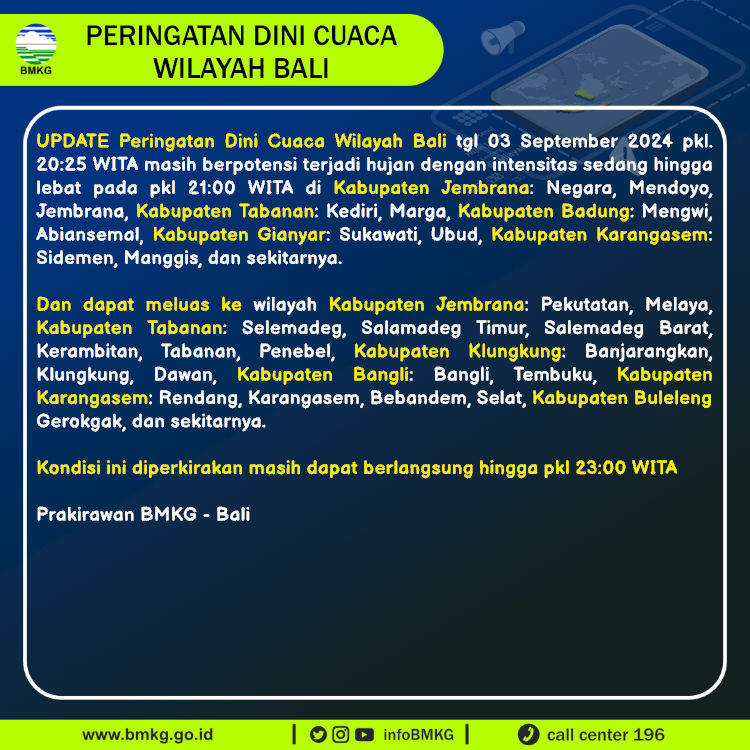 BMKG

PERINGATAN DINI CUACA WILAYAH BALI

UPDATE Peringatan Dini Cuaca Wilayah Bali tgl 03 September 2024 pkl. 20:25 WITA masih berpotensi terjadi hujan dengan intensitas sedang hingga lebat pada pkl 21:00 WITA di Kabupaten Jembrana: Negara, Mendoyo, Jembrana, Kabupaten Tabanan: Kediri, Marga, Kabupaten Badung: Mengwi, Abiansemal, Kabupaten Gianyar: Sukawati, Ubud, Kabupaten Karangasem: Sidemen, Manggis, dan sekitarnya.

Dan dapat meluas ke wilayah Kabupaten Jembrana: Pekutatan, Melaya, Kabupaten Tabanan: Selemadeg, Salamadeg Timur, Salemadeg Barat, Kerambitan, Tabanan, Penebel, Kabupaten Klungkung: Banjarangkan, Klungkung, Dawan, Kabupaten Bangli: Bangli, Tembuku, Kabupaten Karangasem: Rendang, Karangasem, Bebandem, Selat, Kabupaten Buleleng Gerokgak, dan sekitarnya.

Kondisi ini diperkirakan masih dapat berlangsung hingga pkl 23:00 WITA

Prakirawan BMKG - Bali

www.bmkg.go.id | infoBMKG | call center 196